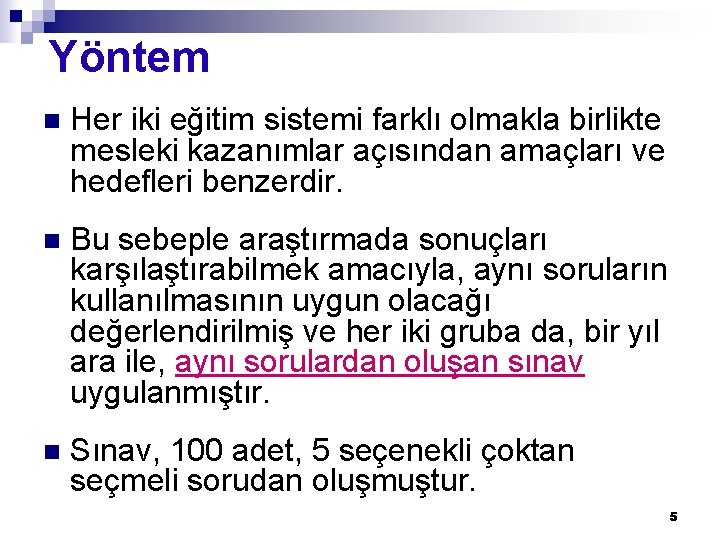 Yöntem

Her iki eğitim sistemi farklı olmakla birlikte mesleki kazanımlar açısından amaçları ve hedefleri benzerdir.

Bu sebeple araştırmada sonuçları karşılaştırabilmek amacıyla, aynı soruların kullanılmasının uygun olacağı değerlendirilmiş ve her iki gruba da, bir yıl ara ile, aynı sorulardan oluşan sınav uygulanmıştır.

Sınav, 100 adet, 5 seçenekli çoktan seçmeli sorudan oluşmuştur.

5